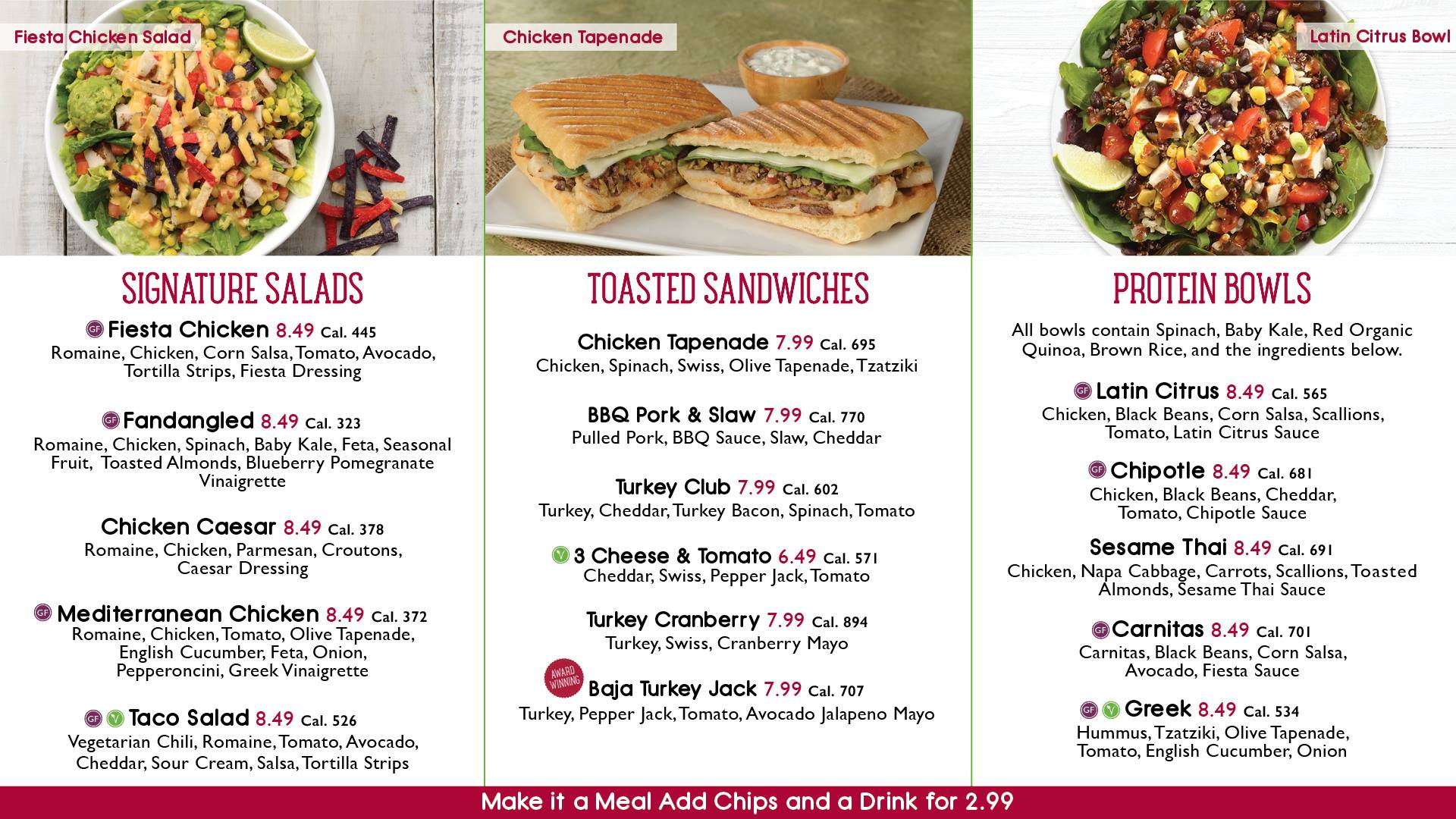 Fiesta Chicken Salad

SIGNATURE SALADS

GF Fiesta Chicken 8.49 Cal. 445
Romaine, Chicken, Corn Salsa, Tomato, Avocado, Tortilla Strips, Fiesta Dressing

GF Fandangled 8.49 Cal. 323
Romaine, Chicken, Spinach, Baby Kale, Feta, Seasonal Fruit, Toasted Almonds, Blueberry Pomegranate Vinaigrette

Chicken Caesar 8.49 Cal. 378
Romaine, Chicken, Parmesan, Croutons, Caesar Dressing

GF Mediterranean Chicken 8.49 Cal. 372
Romaine, Chicken, Tomato, Olive Tapenade, English Cucumber, Feta, Onion, Pepperoncini, Greek Vinaigrette

GF V Taco Salad 8.49 Cal. 526
Vegetarian Chili, Romaine, Tomato, Avocado, Cheddar, Sour Cream, Salsa, Tortilla Strips

Chicken Tapenade

TOASTED SANDWICHES

Chicken Tapenade 7.99 Cal. 695
Chicken, Spinach, Swiss, Olive Tapenade, Tzatziki

BBQ Pork & Slaw 7.99 Cal. 770
Pulled Pork, BBQ Sauce, Slaw, Cheddar

Turkey Club 7.99 Cal. 602
Turkey, Cheddar, Turkey Bacon, Spinach, Tomato

V 3 Cheese & Tomato 6.49 Cal. 571
Cheddar, Swiss, Pepper Jack, Tomato

Turkey Cranberry 7.99 Cal. 894
Turkey, Swiss, Cranberry Mayo

AWARD WINNING Baja Turkey Jack 7.99 Cal. 707
Turkey, Pepper Jack, Tomato, Avocado Jalapeno Mayo

Latin Citrus Bowl

PROTEIN BOWLS

All bowls contain Spinach, Baby Kale, Red Organic Quinoa, Brown Rice, and the ingredients below.

GF Latin Citrus 8.49 Cal. 565
Chicken, Black Beans, Corn Salsa, Scallions, Tomato, Latin Citrus Sauce

GF Chipotle 8.49 Cal. 681
Chicken, Black Beans, Cheddar, Tomato, Chipotle Sauce

Sesame Thai 8.49 Cal. 691
Chicken, Napa Cabbage, Carrots, Scallions, Toasted Almonds, Sesame Thai Sauce

GF Carnitas 8.49 Cal. 701
Carnitas, Black Beans, Corn Salsa, Avocado, Fiesta Sauce

GF V Greek 8.49 Cal. 534
Hummus, Tzatziki, Olive Tapenade, Tomato, English Cucumber, Onion

Make it a Meal Add Chips and a Drink for 2.99